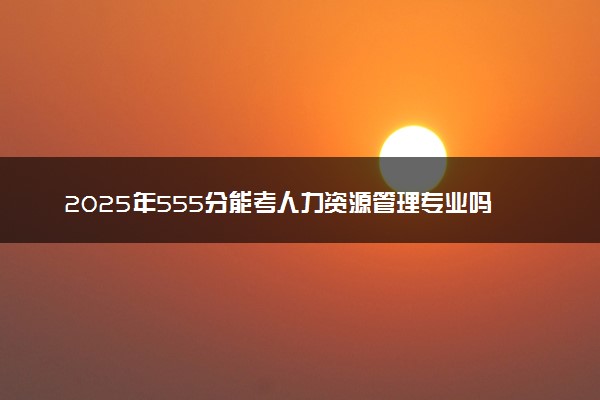 2025年555分能考人力资源管理专业吗